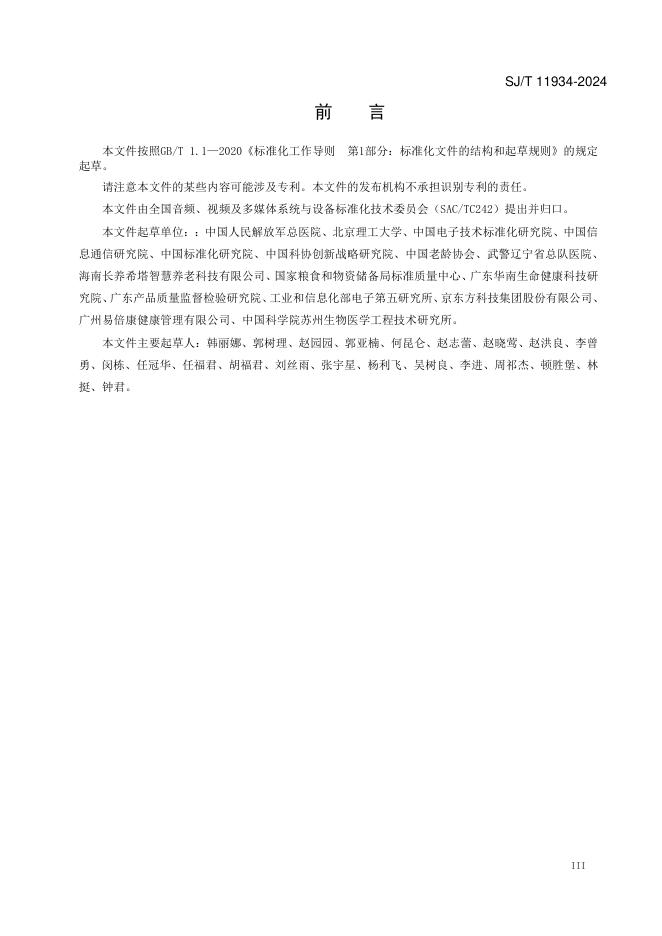 SJ/T 11934-2024

前　言

本文件按照GB/T 1.1—2020《标准化工作导则　第1部分：标准化文件的结构和起草规则》的规定起草。

请注意本文件的某些内容可能涉及专利。本文件的发布机构不承担识别专利的责任。

本文件由全国音频、视频及多媒体系统与设备标准化技术委员会（SAC/TC242）提出并归口。

本文件起草单位：：中国人民解放军总医院、北京理工大学、中国电子技术标准化研究院、中国信息通信研究院、中国标准化研究院、中国科协创新战略研究院、中国老龄协会、武警辽宁省总队医院、海南长养希塔智慧养老科技有限公司、国家粮食和物资储备局标准质量中心、广东华南生命健康科技研究院、广东产品质量监督检验研究院、工业和信息化部电子第五研究所、京东方科技集团股份有限公司、广州易倍康健康管理有限公司、中国科学院苏州生物医学工程技术研究所。

本文件主要起草人：韩丽娜、郭树理、赵园园、郭亚楠、何昆仑、赵志蕾、赵晓莺、赵洪良、李曾勇、闵栋、任冠华、任福君、胡福君、刘丝雨、张宇星、杨利飞、吴树良、李进、周祁杰、顿胜堡、林挺、钟君。

III